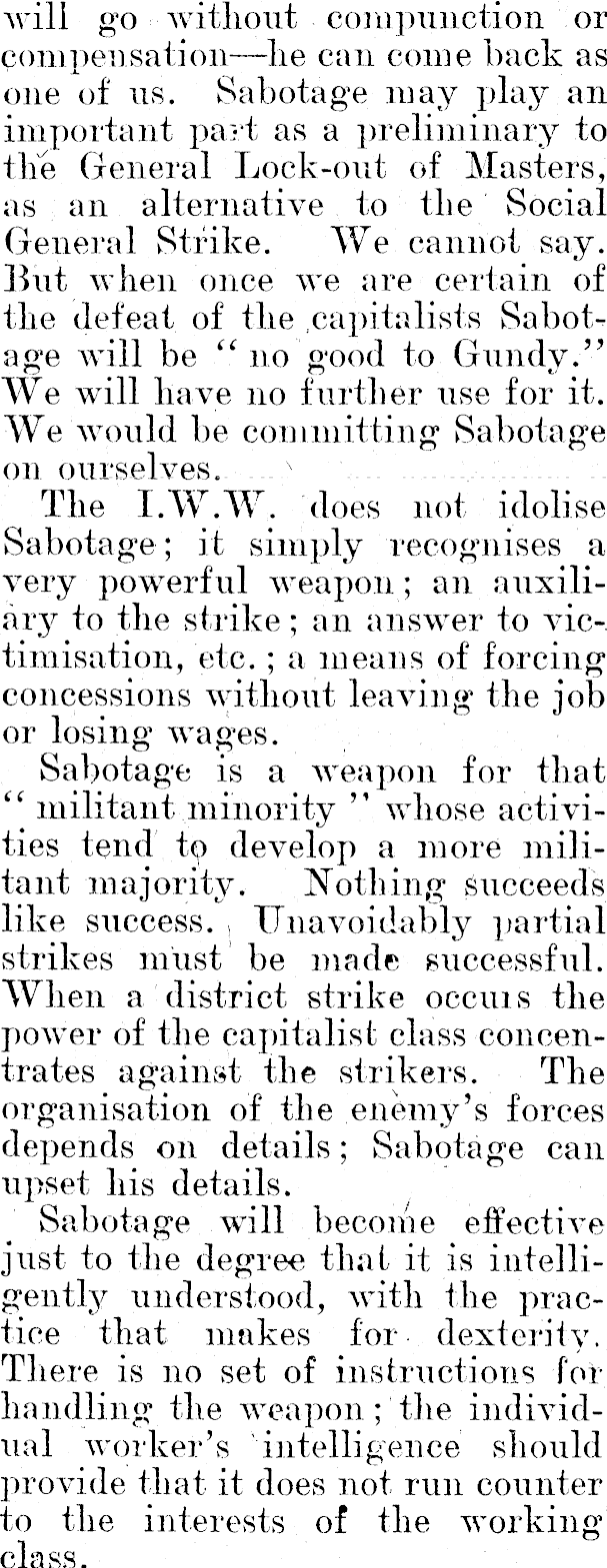 will go without compunction or compensation—he can come back as one of us. Sabotage may play an important part as a preliminary to the General Lock-out of Masters, as an alternative to the Social General Strike. We cannot say. But when once we are certain of the defeat of the capitalists Sabotage will be "no good to Gundy." We will have no further use for it. We would be committing Sabotage on ourselves.

The I.W.W. does not idolise Sabotage; it simply recognises a very powerful weapon; an auxiliary to the strike; an answer to victimisation, etc.; a means of forcing concessions without leaving the job or losing wages.

Sabotage is a weapon for that "militant minority" whose activities tend to develop a more militant majority. Nothing succeeds like success. Unavoidably partial strikes must be made successful. When a district strike occurs the power of the capitalist class concentrates against the strikers. The organisation of the enemy's forces depends on details; Sabotage can upset his details.

Sabotage will become effective just to the degree that it is intelligently understood, with the practice that makes for dexterity. There is no set of instructions for handling the weapon; the individual worker's intelligence should provide that it does not run counter to the interests of the working class.